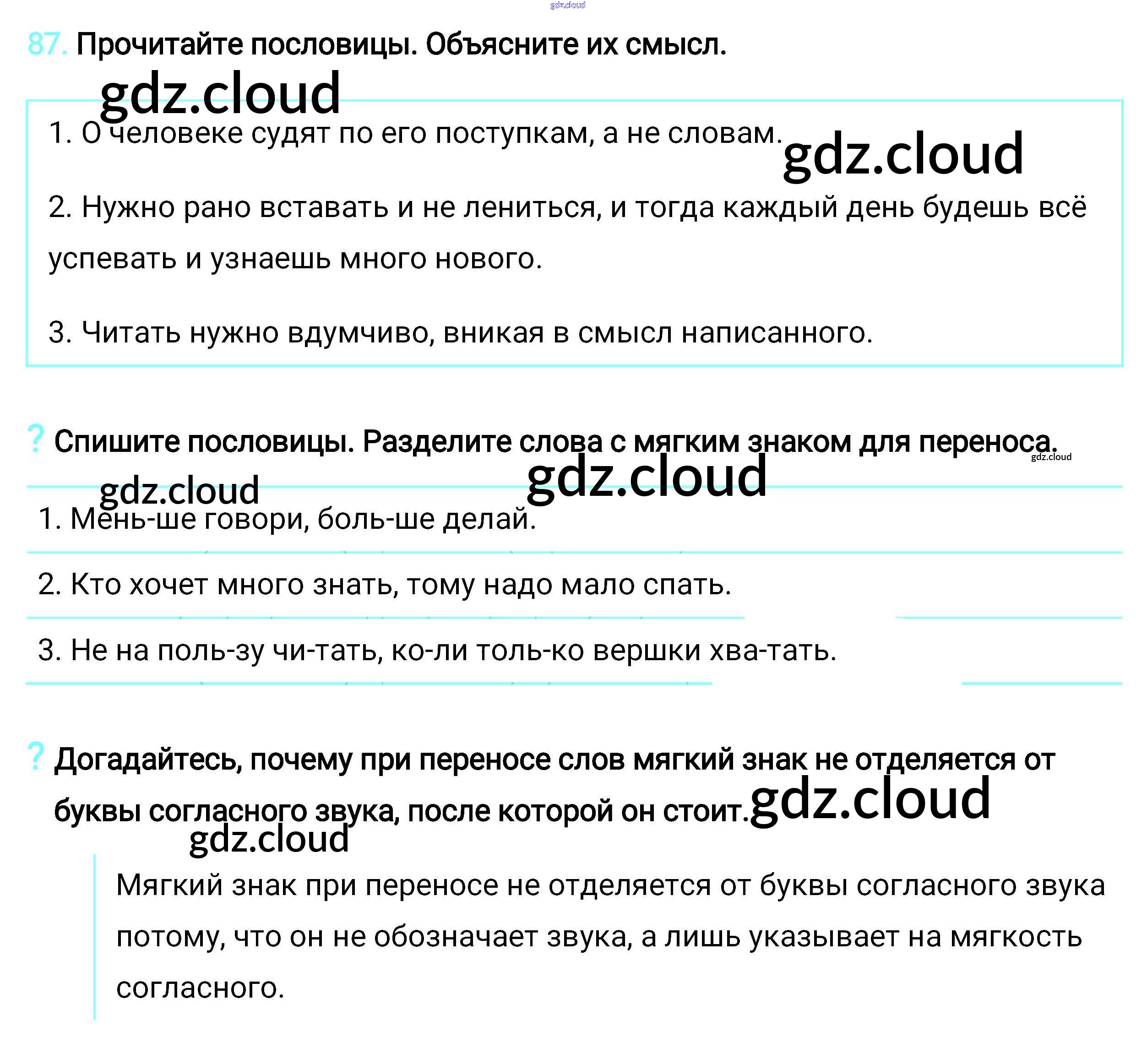 gdz.cloud

87. Прочитайте пословицы. Объясните их смысл.

gdz.cloud

1. О человеке судят по его поступкам, а не словам.

gdz.cloud

2. Нужно рано вставать и не лениться, и тогда каждый день будешь всё успевать и узнаешь много нового.

3. Читать нужно вдумчиво, вникая в смысл написанного.

? Спишите пословицы. Разделите слова с мягким знаком для переноса.

gdz.cloud

gdz.cloud

gdz.cloud

1. Мень-ше говори, боль-ше делай.

2. Кто хочет много знать, тому надо мало спать.

3. Не на поль-зу чи-тать, ко-ли толь-ко вершки хва-тать.

? Догадайтесь, почему при переносе слов мягкий знак не отделяется от буквы согласного звука, после которой он стоит.

gdz.cloud

gdz.cloud

Мягкий знак при переносе не отделяется от буквы согласного звука потому, что он не обозначает звука, а лишь указывает на мягкость согласного.